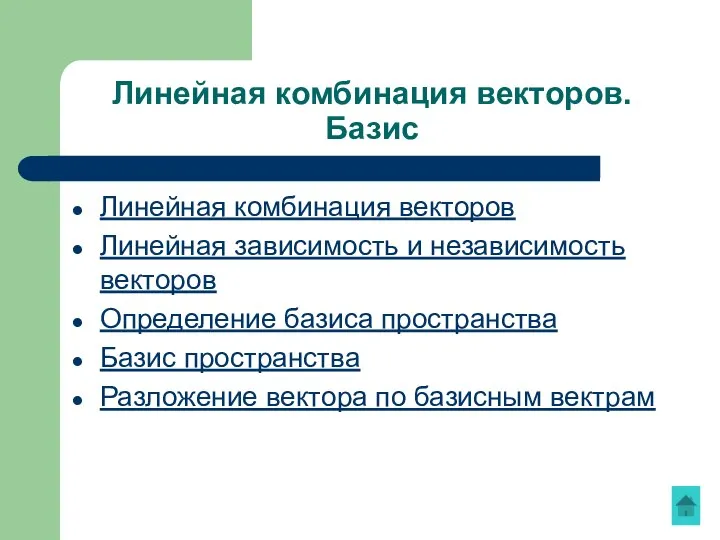 Линейная комбинация векторов. Базис

- Линейная комбинация векторов
- Линейная зависимость и независимость векторов
- Определение базиса пространства
- Базис пространства
- Разложение вектора по базисным вектрам